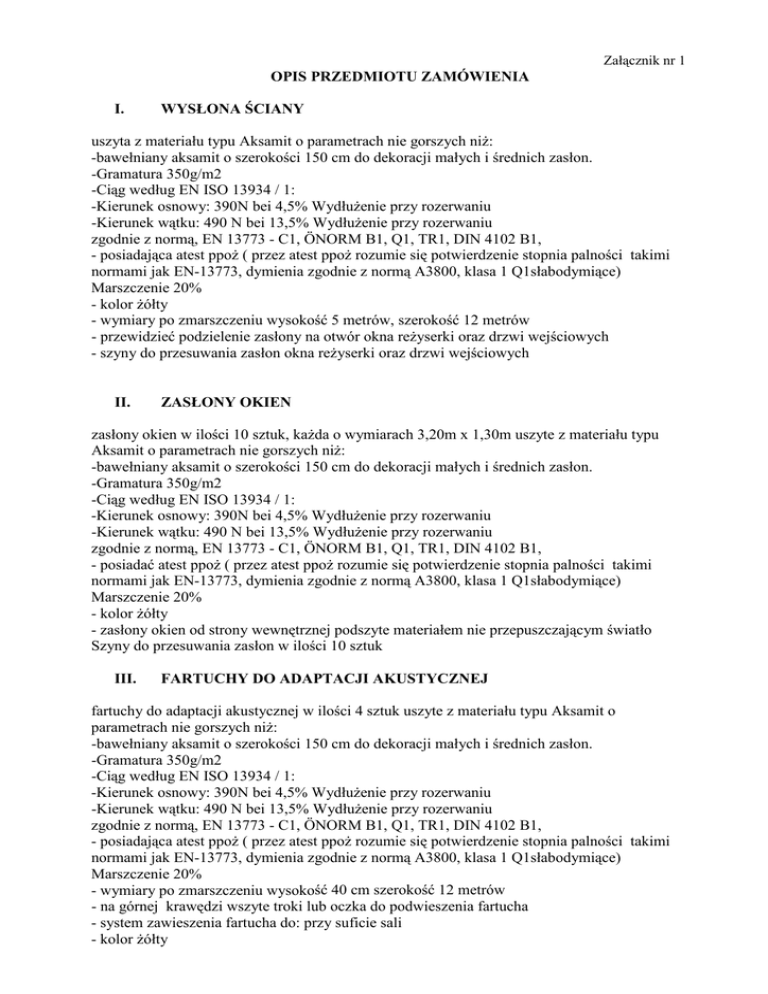 Załącznik nr 1

OPIS PRZEDMIOTU ZAMÓWIENIA

I. WYSŁONA ŚCIANY

uszyta z materiału typu Aksamit o parametrach nie gorszych niż:
-bawełniany aksamit o szerokości 150 cm do dekoracji małych i średnich zasłon.
-Gramatura 350g/m2
-Ciąg według EN ISO 13934 / 1:
-Kierunek osnowy: 390N bei 4,5% Wydłużenie przy rozerwaniu
-Kierunek wątku: 490 N bei 13,5% Wydłużenie przy rozerwaniu
zgodnie z normą, EN 13773 - C1, ÖNORM B1, Q1, TR1, DIN 4102 B1,
- posiadająca atest ppoż ( przez atest ppoż rozumie się potwierdzenie stopnia palności takimi normami jak EN-13773, dymienia zgodnie z normą A3800, klasa 1 Q1słabodymiące)
Marszczenie 20%
- kolor żółty
- wymiary po zmarszczeniu wysokość 5 metrów, szerokość 12 metrów
- przewidzieć podzielenie zasłony na otwór okna reżyserki oraz drzwi wejściowych
- szyny do przesuwania zasłon okna reżyserki oraz drzwi wejściowych

II. ZASŁONY OKIEN

zasłony okien w ilości 10 sztuk, każda o wymiarach 3,20m x 1,30m uszyte z materiału typu Aksamit o parametrach nie gorszych niż:
-bawełniany aksamit o szerokości 150 cm do dekoracji małych i średnich zasłon.
-Gramatura 350g/m2
-Ciąg według EN ISO 13934 / 1:
-Kierunek osnowy: 390N bei 4,5% Wydłużenie przy rozerwaniu
-Kierunek wątku: 490 N bei 13,5% Wydłużenie przy rozerwaniu
zgodnie z normą, EN 13773 - C1, ÖNORM B1, Q1, TR1, DIN 4102 B1,
- posiadać atest ppoż ( przez atest ppoż rozumie się potwierdzenie stopnia palności takimi normami jak EN-13773, dymienia zgodnie z normą A3800, klasa 1 Q1słabodymiące)
Marszczenie 20%
- kolor żółty
- zasłony okien od strony wewnętrznej podszyte materiałem nie przepuszczającym światło
Szyny do przesuwania zasłon w ilości 10 sztuk

III. FARTUCHY DO ADAPTACJI AKUSTYCZNEJ

fartuchy do adaptacji akustycznej w ilości 4 sztuk uszyte z materiału typu Aksamit o parametrach nie gorszych niż:
-bawełniany aksamit o szerokości 150 cm do dekoracji małych i średnich zasłon.
-Gramatura 350g/m2
-Ciąg według EN ISO 13934 / 1:
-Kierunek osnowy: 390N bei 4,5% Wydłużenie przy rozerwaniu
-Kierunek wątku: 490 N bei 13,5% Wydłużenie przy rozerwaniu
zgodnie z normą, EN 13773 - C1, ÖNORM B1, Q1, TR1, DIN 4102 B1,
- posiadająca atest ppoż ( przez atest ppoż rozumie się potwierdzenie stopnia palności takimi normami jak EN-13773, dymienia zgodnie z normą A3800, klasa 1 Q1słabodymiące)
Marszczenie 20%
- wymiary po zmarszczeniu wysokość 40 cm szerokość 12 metrów
- na górnej krawędzi wszyte troki lub oczka do podwieszenia fartucha
- system zawieszenia fartucha do: przy suficie sali
- kolor żółty